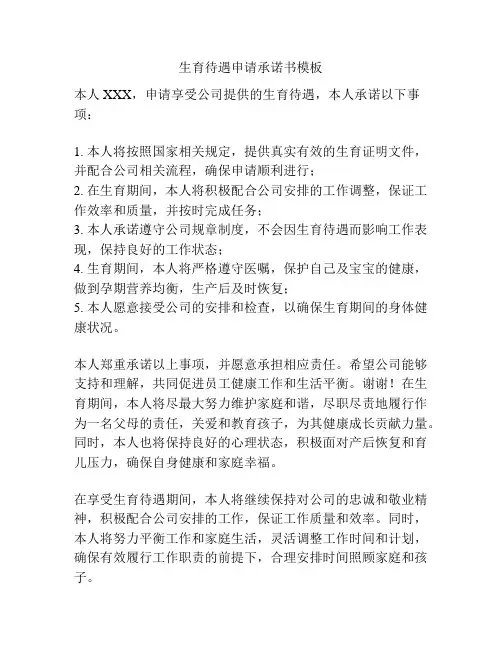 生育待遇申请承诺书模板

本人 XXX，申请享受公司提供的生育待遇，本人承诺以下事项：

1. 本人将按照国家相关规定，提供真实有效的生育证明文件，并配合公司相关流程，确保申请顺利进行；
2. 在生育期间，本人将积极配合公司安排的工作调整，保证工作效率和质量，并按时完成任务；
3. 本人承诺遵守公司规章制度，不会因生育待遇而影响工作表现，保持良好的工作状态；
4. 生育期间，本人将严格遵守医嘱，保护自己及宝宝的健康，做到孕期营养均衡，生产后及时恢复；
5. 本人愿意接受公司的安排和检查，以确保生育期间的身体健康状况。

本人郑重承诺以上事项，并愿意承担相应责任。希望公司能够支持和理解，共同促进员工健康工作和生活平衡。谢谢！在生育期间，本人将尽最大努力维护家庭和谐，尽职尽责地履行作为一名父母的责任，关爱和教育孩子，为其健康成长贡献力量。同时，本人也将保持良好的心理状态，积极面对产后恢复和育儿压力，确保自身健康和家庭幸福。

在享受生育待遇期间，本人将继续保持对公司的忠诚和敬业精神，积极配合公司安排的工作，保证工作质量和效率。同时，本人将努力平衡工作和家庭生活，灵活调整工作时间和计划，确保有效履行工作职责的前提下，合理安排时间照顾家庭和孩子。